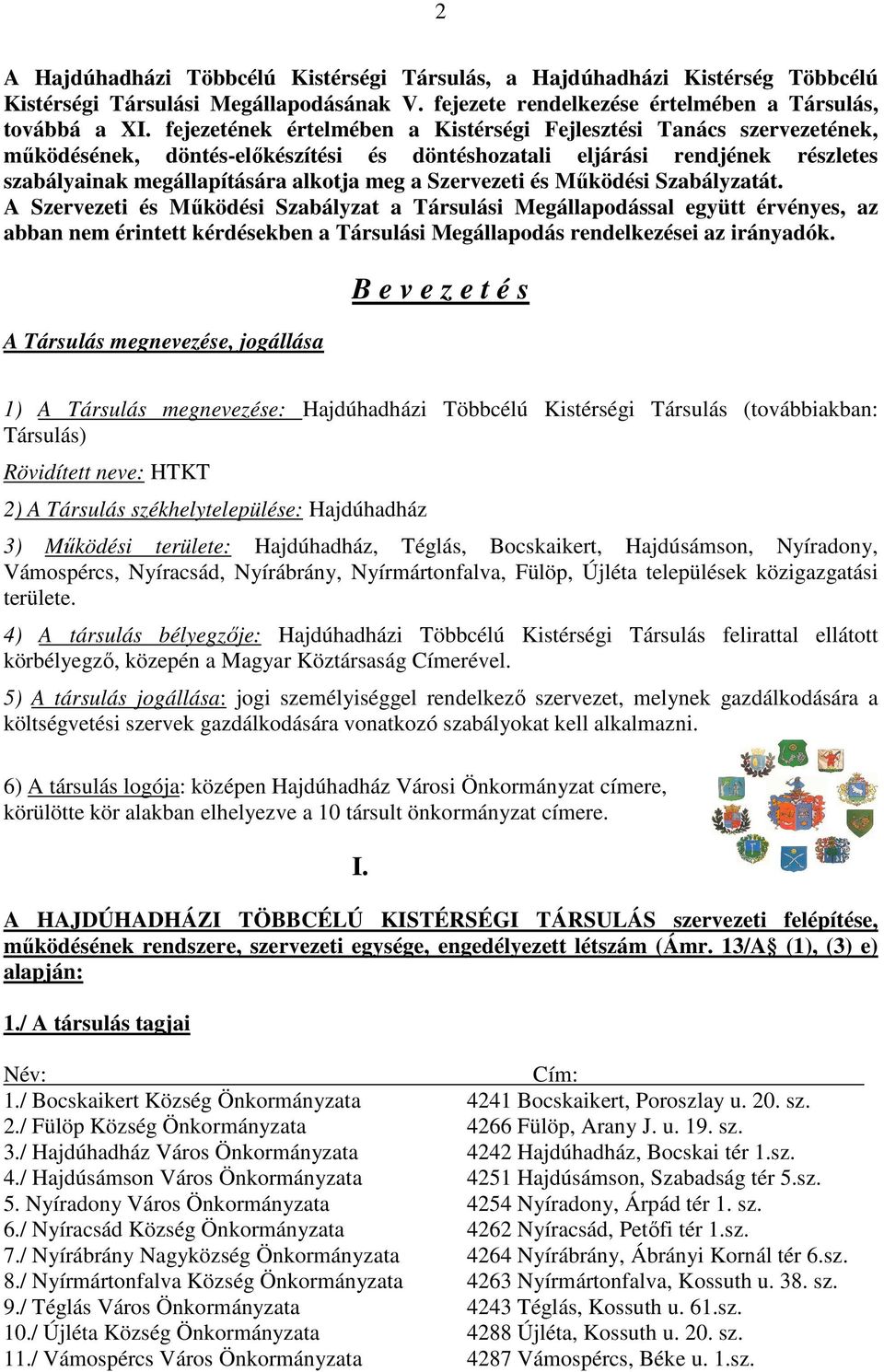 2

A Hajdúhadházi Többcélú Kistérségi Társulás, a Hajdúhadházi Kistérség Többcélú Kistérségi Társulási Megállapodásának V. fejezete rendelkezése értelmében a Társulás, továbbá a XI. fejezetének értelmében a Kistérségi Fejlesztési Tanács szervezetének, működésének, döntés-előkészítési és döntéshozatali eljárási rendjének részletes szabályainak megállapítására alkotja meg a Szervezeti és Működési Szabályzatát.
A Szervezeti és Működési Szabályzat a Társulási Megállapodással együtt érvényes, az abban nem érintett kérdésekben a Társulási Megállapodás rendelkezései az irányadók.

B e v e z e t é s

A Társulás megnevezése, jogállása

1) A Társulás megnevezése: Hajdúhadházi Többcélú Kistérségi Társulás (továbbiakban: Társulás)

Rövidített neve: HTKT

2) A Társulás székhelytelepülése: Hajdúhadház

3) Működési területe: Hajdúhadház, Téglás, Bocskaikert, Hajdúsámson, Nyíradony, Vámospércs, Nyíracsád, Nyírábrány, Nyírmártonfalva, Fülöp, Újléta települések közigazgatási területe.

4) A társulás bélyegzője: Hajdúhadházi Többcélú Kistérségi Társulás felirattal ellátott körbélyegző, közepén a Magyar Köztársaság Címerével.

5) A társulás jogállása: jogi személyiséggel rendelkező szervezet, melynek gazdálkodására a költségvetési szervek gazdálkodására vonatkozó szabályokat kell alkalmazni.

6) A társulás logója: középen Hajdúhadház Városi Önkormányzat címere, körülötte kör alakban elhelyezve a 10 társult önkormányzat címere.

I.

A HAJDÚHADHÁZI TÖBBCÉLÚ KISTÉRSÉGI TÁRSULÁS szervezeti felépítése, működésének rendszere, szervezeti egysége, engedélyezett létszám (Ámr. 13/A§ (1), (3) e) alapján:

1./ A társulás tagjai

| Név: | Cím: |
|---|---|
| 1./ Bocskaikert Község Önkormányzata | 4241 Bocskaikert, Poroszlay u. 20. sz. |
| 2./ Fülöp Község Önkormányzata | 4266 Fülöp, Arany J. u. 19. sz. |
| 3./ Hajdúhadház Város Önkormányzata | 4242 Hajdúhadház, Bocskai tér 1.sz. |
| 4./ Hajdúsámson Város Önkormányzata | 4251 Hajdúsámson, Szabadság tér 5.sz. |
| 5. Nyíradony Város Önkormányzata | 4254 Nyíradony, Árpád tér 1. sz. |
| 6./ Nyíracsád Község Önkormányzata | 4262 Nyíracsád, Petőfi tér 1.sz. |
| 7./ Nyírábrány Nagyközség Önkormányzata | 4264 Nyírábrány, Ábrányi Kornál tér 6.sz. |
| 8./ Nyírmártonfalva Község Önkormányzata | 4263 Nyírmártonfalva, Kossuth u. 38. sz. |
| 9./ Téglás Város Önkormányzata | 4243 Téglás, Kossuth u. 61.sz. |
| 10./ Újléta Község Önkormányzata | 4288 Újléta, Kossuth u. 20. sz. |
| 11./ Vámospércs Város Önkormányzata | 4287 Vámospércs, Béke u. 1.sz. |